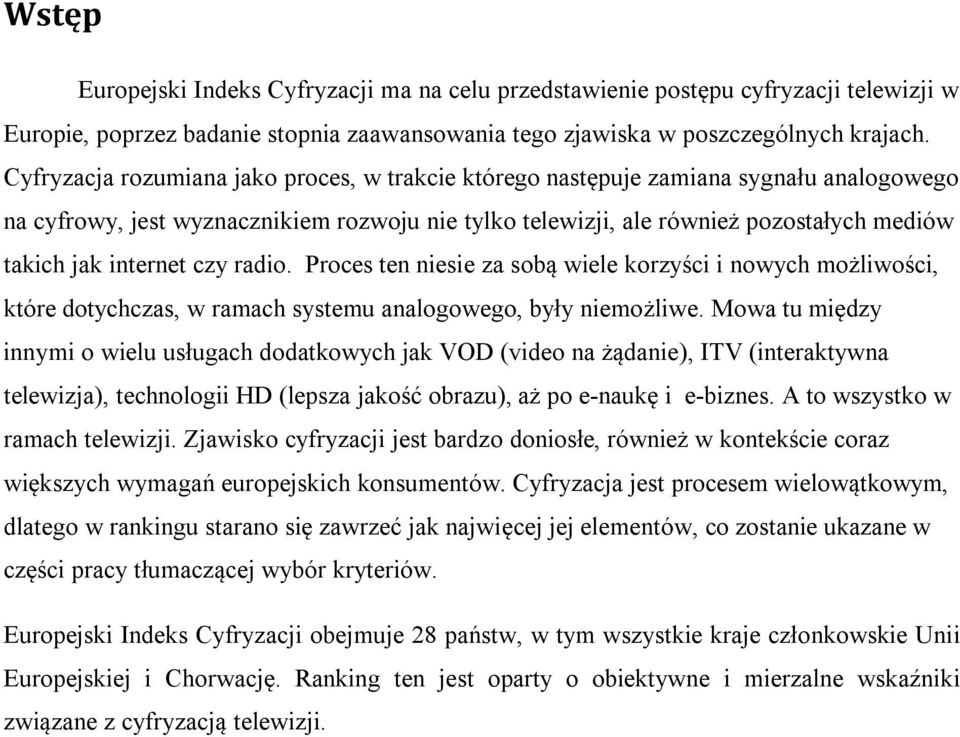 Wstęp

Europejski Indeks Cyfryzacji ma na celu przedstawienie postępu cyfryzacji telewizji w Europie, poprzez badanie stopnia zaawansowania tego zjawiska w poszczególnych krajach. Cyfryzacja rozumiana jako proces, w trakcie którego następuje zamiana sygnału analogowego na cyfrowy, jest wyznacznikiem rozwoju nie tylko telewizji, ale również pozostałych mediów takich jak internet czy radio. Proces ten niesie za sobą wiele korzyści i nowych możliwości, które dotychczas, w ramach systemu analogowego, były niemożliwe. Mowa tu między innymi o wielu usługach dodatkowych jak VOD (video na żądanie), ITV (interaktywna telewizja), technologii HD (lepsza jakość obrazu), aż po e-naukę i e-biznes. A to wszystko w ramach telewizji. Zjawisko cyfryzacji jest bardzo doniosłe, również w kontekście coraz większych wymagań europejskich konsumentów. Cyfryzacja jest procesem wielowątkowym, dlatego w rankingu starano się zawrzeć jak najwięcej jej elementów, co zostanie ukazane w części pracy tłumaczącej wybór kryteriów.

Europejski Indeks Cyfryzacji obejmuje 28 państw, w tym wszystkie kraje członkowskie Unii Europejskiej i Chorwację. Ranking ten jest oparty o obiektywne i mierzalne wskaźniki związane z cyfryzacją telewizji.